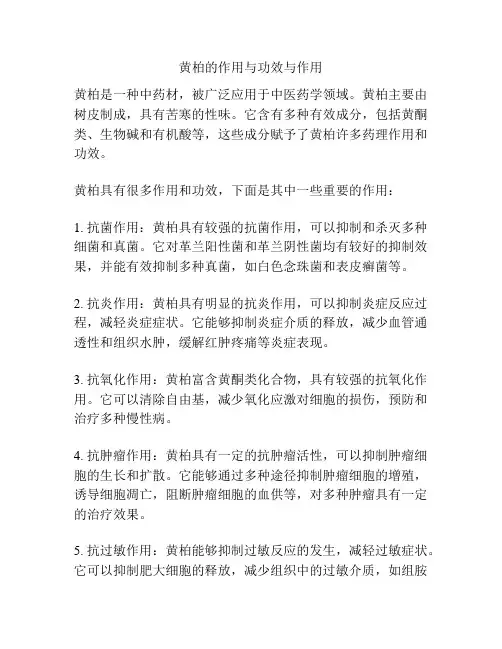 黄柏的作用与功效与作用

黄柏是一种中药材，被广泛应用于中医药学领域。黄柏主要由树皮制成，具有苦寒的性味。它含有多种有效成分，包括黄酮类、生物碱和有机酸等，这些成分赋予了黄柏许多药理作用和功效。

黄柏具有很多作用和功效，下面是其中一些重要的作用：

1. 抗菌作用：黄柏具有较强的抗菌作用，可以抑制和杀灭多种细菌和真菌。它对革兰阳性菌和革兰阴性菌均有较好的抑制效果，并能有效抑制多种真菌，如白色念珠菌和表皮癣菌等。

2. 抗炎作用：黄柏具有明显的抗炎作用，可以抑制炎症反应过程，减轻炎症症状。它能够抑制炎症介质的释放，减少血管通透性和组织水肿，缓解红肿疼痛等炎症表现。

3. 抗氧化作用：黄柏富含黄酮类化合物，具有较强的抗氧化作用。它可以清除自由基，减少氧化应激对细胞的损伤，预防和治疗多种慢性病。

4. 抗肿瘤作用：黄柏具有一定的抗肿瘤活性，可以抑制肿瘤细胞的生长和扩散。它能够通过多种途径抑制肿瘤细胞的增殖，诱导细胞凋亡，阻断肿瘤细胞的血供等，对多种肿瘤具有一定的治疗效果。

5. 抗过敏作用：黄柏能够抑制过敏反应的发生，减轻过敏症状。它可以抑制肥大细胞的释放，减少组织中的过敏介质，如组胺